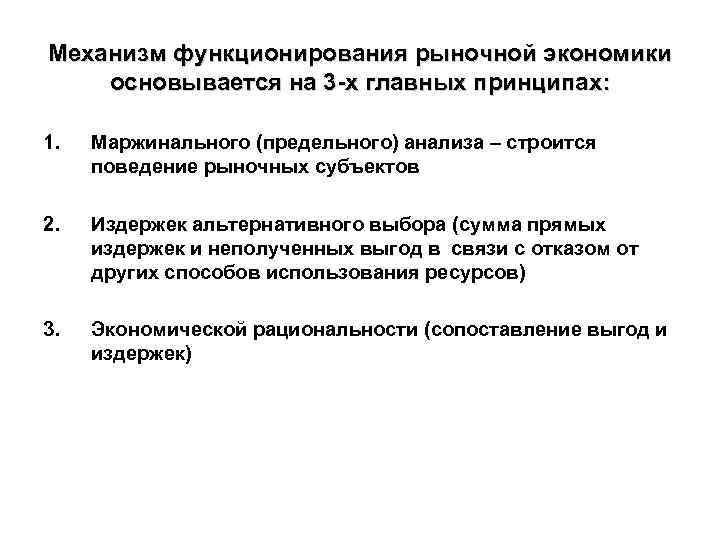 Механизм функционирования рыночной экономики основывается на 3-х главных принципах:

1. Маржинального (предельного) анализа – строится поведение рыночных субъектов

2. Издержек альтернативного выбора (сумма прямых издержек и неполученных выгод в связи с отказом от других способов использования ресурсов)

3. Экономической рациональности (сопоставление выгод и издержек)